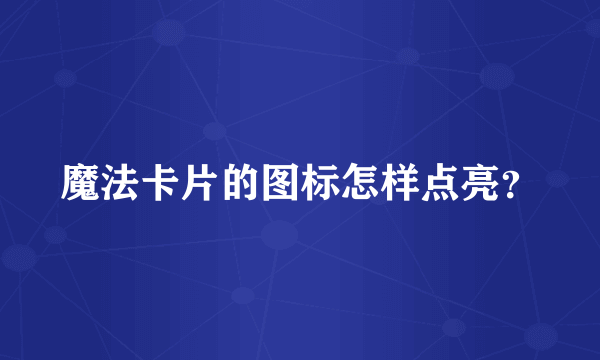 魔法卡片的图标怎样点亮?